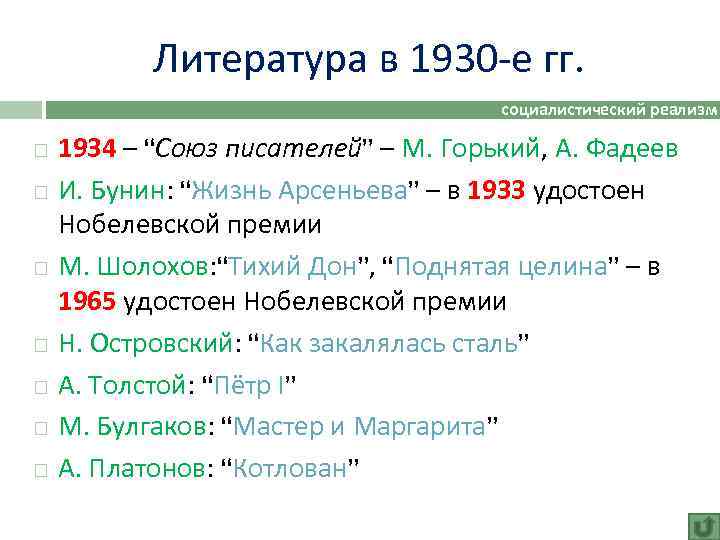 Литература в 1930-е гг.

социалистический реализм

1934 – “Союз писателей” – М. Горький, А. Фадеев

И. Бунин: “Жизнь Арсеньева” – в 1933 удостоен Нобелевской премии

М. Шолохов:“Тихий Дон”, “Поднятая целина” – в 1965 удостоен Нобелевской премии

Н. Островский: “Как закалялась сталь”

А. Толстой: “Пётр I”

М. Булгаков: “Мастер и Маргарита”

А. Платонов: “Котлован”